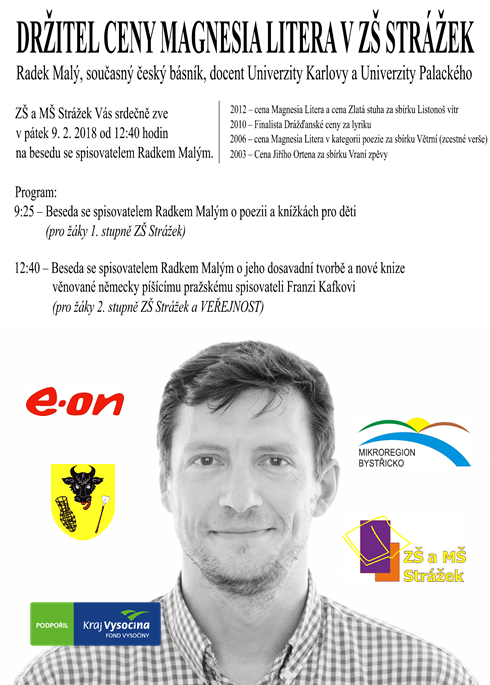 DRŽITEL CENY MAGNESIA LITERA V ZŠ STRÁŽEK

Radek Malý, současný český básník, docent Univerzity Karlovy a Univerzity Palackého

ZŠ a MŠ Strážek Vás srdečně zve v pátek 9. 2. 2018 od 12:40 hodin na besedu se spisovatelem Radkem Malým.

2012 – cena Magnesia Litera a cena Zlatá stuha za sbírku Listonoš vítr
2010 – Finalista Drážďanské ceny za lyriku
2006 – cena Magnesia Litera v kategorii poezie za sbírku Větrní (zcestné verše)
2003 – Cena Jiřího Ortena za sbírku Vraní zpěvy

Program:
9:25 – Beseda se spisovatelem Radkem Malým o poezii a knížkách pro děti
(pro žáky 1. stupně ZŠ Strážek)

12:40 – Beseda se spisovatelem Radkem Malým o jeho dosavadní tvorbě a nové knize věnované německy píšícímu pražskému spisovateli Franzi Kafkovi
(pro žáky 2. stupně ZŠ Strážek a VEŘEJNOST)

e·on

MIKROREGION BYSTŘICKO

ZŠ a MŠ Strážek

PODPOŘIL Kraj Vysočina FOND VYSOČINY